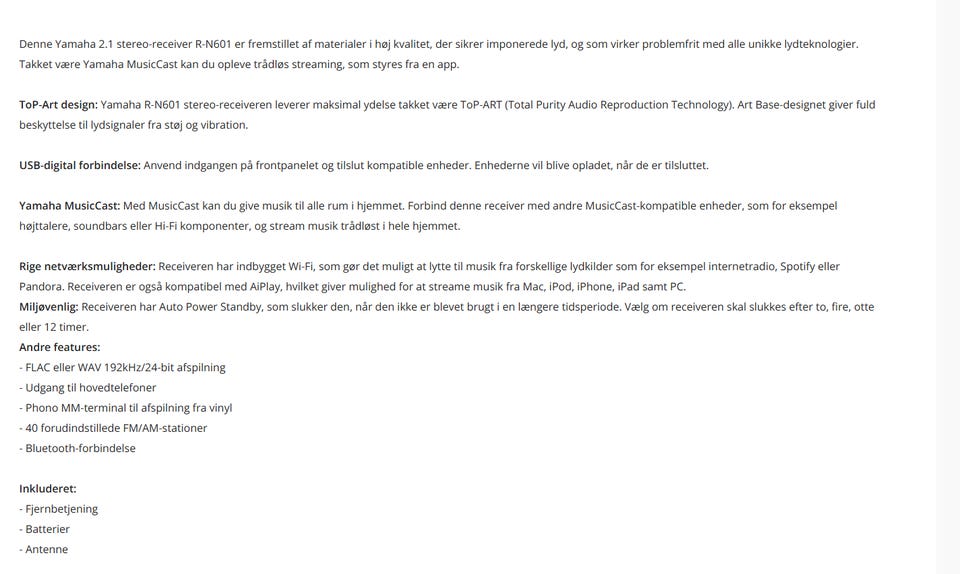 Denne Yamaha 2.1 stereo-receiver R-N601 er fremstillet af materialer i høj kvalitet, der sikrer imponerede lyd, og som virker problemfrit med alle unikke lydteknologier. Takket være Yamaha MusicCast kan du opleve trådløs streaming, som styres fra en app.

ToP-Art design: Yamaha R-N601 stereo-receiveren leverer maksimal ydelse takket være ToP-ART (Total Purity Audio Reproduction Technology). Art Base-designet giver fuld beskyttelse til lydsignaler fra støj og vibration.

USB-digital forbindelse: Anvend indgangen på frontpanelet og tilslut kompatible enheder. Enhederne vil blive opladet, når de er tilsluttet.

Yamaha MusicCast: Med MusicCast kan du give musik til alle rum i hjemmet. Forbind denne receiver med andre MusicCast-kompatible enheder, som for eksempel højttalere, soundbars eller Hi-Fi komponenter, og stream musik trådløst i hele hjemmet.

Rige netværksmuligheder: Receiveren har indbygget Wi-Fi, som gør det muligt at lytte til musik fra forskellige lydkilder som for eksempel internetradio, Spotify eller Pandora. Receiveren er også kompatibel med AiPlay, hvilket giver mulighed for at streame musik fra Mac, iPod, iPhone, iPad samt PC.
Miljøvenlig: Receiveren har Auto Power Standby, som slukker den, når den ikke er blevet brugt i en længere tidsperiode. Vælg om receiveren skal slukkes efter to, fire, otte eller 12 timer.
Andre features:
- FLAC eller WAV 192kHz/24-bit afspilning
- Udgang til hovedtelefoner
- Phono MM-terminal til afspilning fra vinyl
- 40 forudindstillede FM/AM-stationer
- Bluetooth-forbindelse

Inkluderet:
- Fjernbetjening
- Batterier
- Antenne